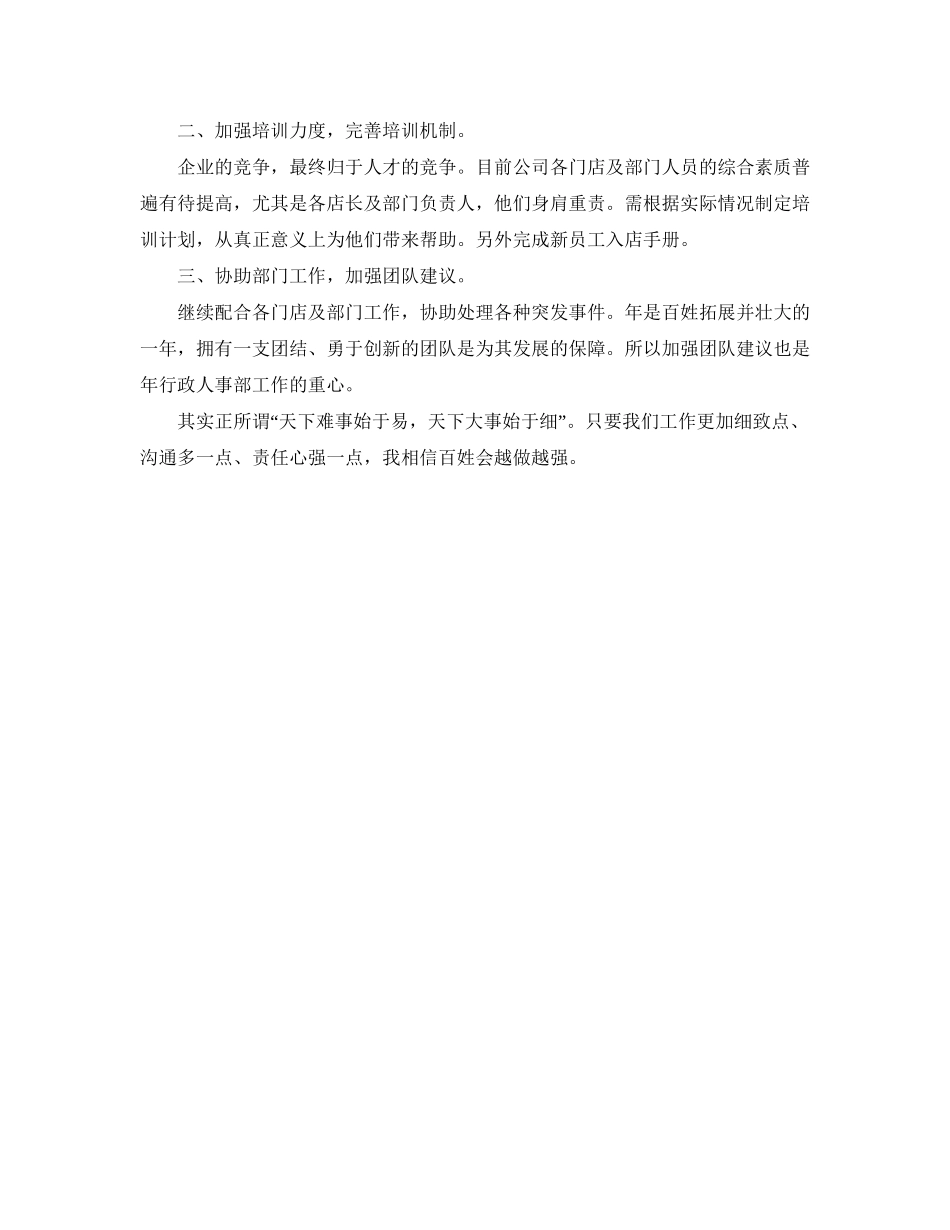 二、加强培训力度，完善培训机制。

企业的竞争，最终归于人才的竞争。目前公司各门店及部门人员的综合素质普遍有待提高，尤其是各店长及部门负责人，他们身肩重责。需根据实际情况制定培训计划，从真正意义上为他们带来帮助。另外完成新员工入店手册。

三、协助部门工作，加强团队建议。

继续配合各门店及部门工作，协助处理各种突发事件。年是百姓拓展并壮大的一年，拥有一支团结、勇于创新的团队是为其发展的保障。所以加强团队建议也是年行政人事部工作的重心。

其实正所谓“天下难事始于易，天下大事始于细”。只要我们工作更加细致点、沟通多一点、责任心强一点，我相信百姓会越做越强。